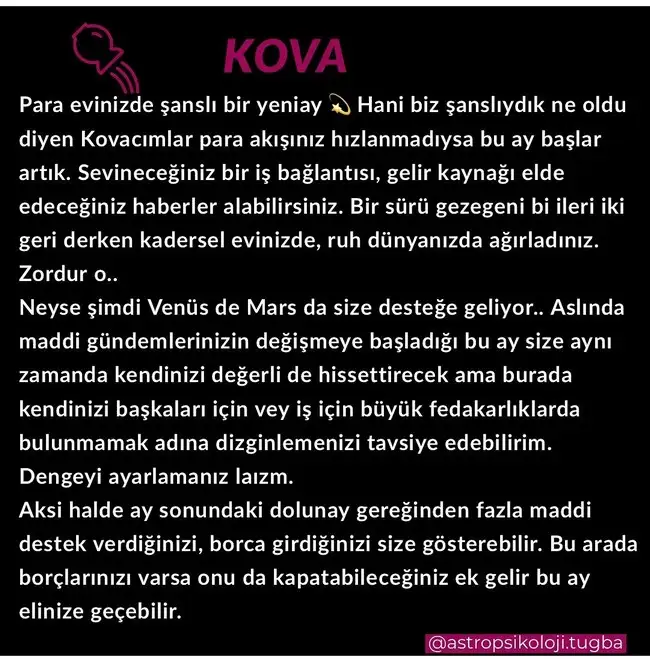 KOVA

Para evinizde şanslı bir yeniay 💫 Hani biz şanslıydık ne oldu diyen Kovacımlar para akışınız hızlanmadıysa bu ay başlar artık. Sevineceğiniz bir iş bağlantısı, gelir kaynağı elde edeceğiniz haberler alabilirsiniz. Bir sürü gezegeni bi ileri iki geri derken kadersel evinizde, ruh dünyanızda ağırladınız. Zordur o..
Neyse şimdi Venüs de Mars da size desteğe geliyor.. Aslında maddi gündemlerinizin değişmeye başladığı bu ay size aynı zamanda kendinizi değerli de hissettirecek ama burada kendinizi başkaları için vey iş için büyük fedakarlıklarda bulunmamak adına dizginlemenizi tavsiye edebilirim. Dengeyi ayarlamanız laızm.
Aksi halde ay sonundaki dolunay gereğinden fazla maddi destek verdiğinizi, borca girdiğinizi size gösterebilir. Bu arada borçlarınızı varsa onu da kapatabileceğiniz ek gelir bu ay elinize geçebilir.

@astropsikoloji.tugba